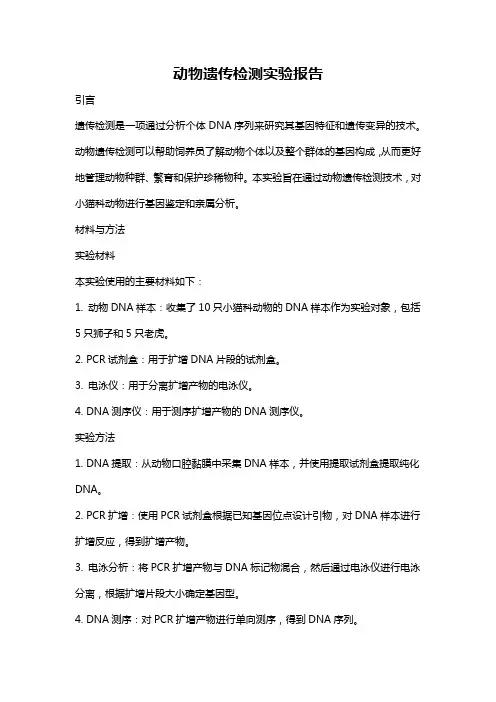 动物遗传检测实验报告

引言

遗传检测是一项通过分析个体 DNA 序列来研究其基因特征和遗传变异的技术。动物遗传检测可以帮助饲养员了解动物个体以及整个群体的基因构成，从而更好地管理动物种群、繁育和保护珍稀物种。本实验旨在通过动物遗传检测技术，对小猫科动物进行基因鉴定和亲属分析。

材料与方法

实验材料

本实验使用的主要材料如下：

1. 动物 DNA 样本：收集了 10 只小猫科动物的 DNA 样本作为实验对象，包括 5 只狮子和 5 只老虎。

2. PCR 试剂盒：用于扩增 DNA 片段的试剂盒。

3. 电泳仪：用于分离扩增产物的电泳仪。

4. DNA 测序仪：用于测序扩增产物的 DNA 测序仪。

实验方法

1. DNA 提取：从动物口腔黏膜中采集 DNA 样本，并使用提取试剂盒提取纯化 DNA。

2. PCR 扩增：使用 PCR 试剂盒根据已知基因位点设计引物，对 DNA 样本进行扩增反应，得到扩增产物。

3. 电泳分析：将 PCR 扩增产物与 DNA 标记物混合，然后通过电泳仪进行电泳分离，根据扩增片段大小确定基因型。

4. DNA 测序：对 PCR 扩增产物进行单向测序，得到 DNA 序列。